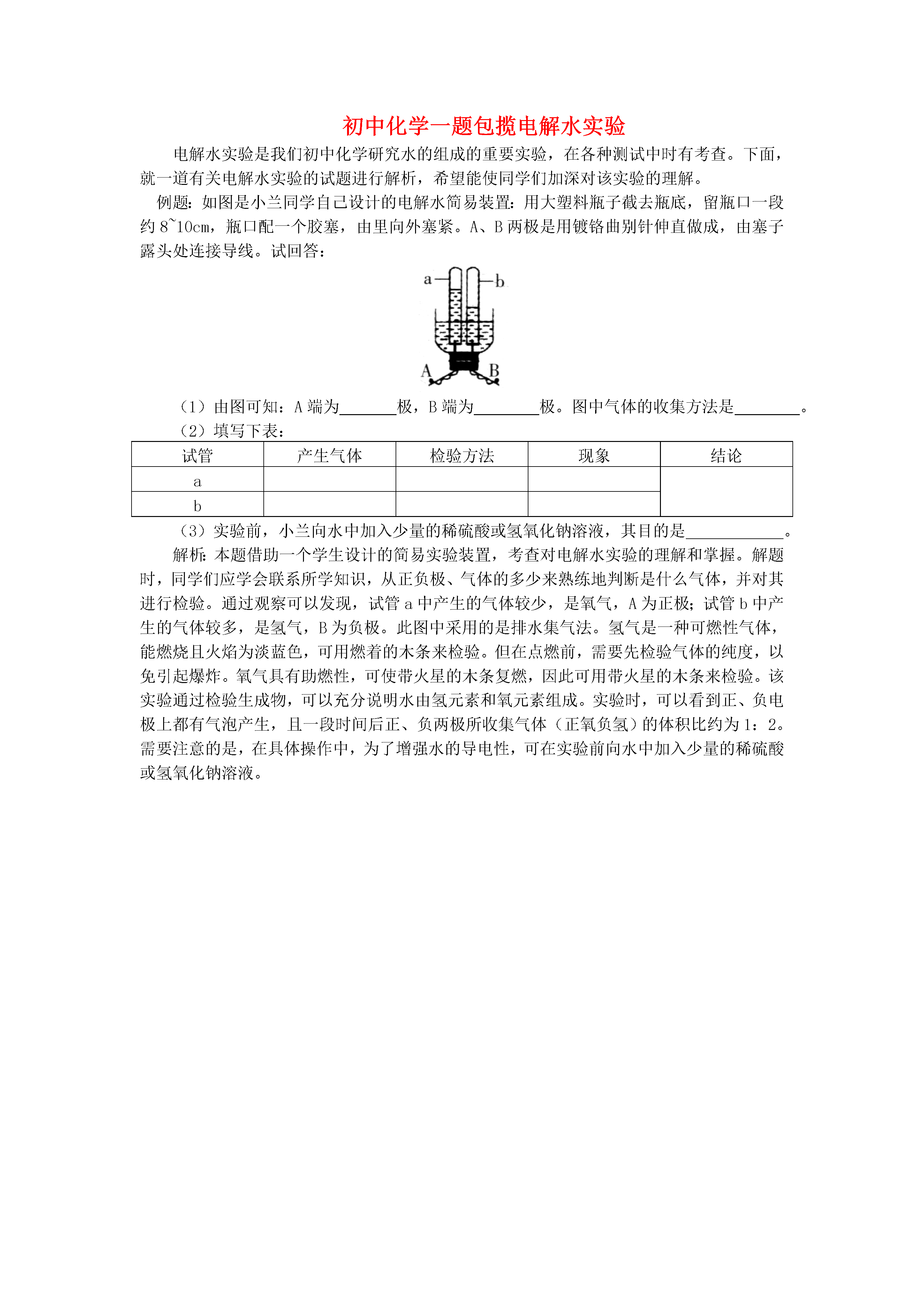 初中化学一题包揽电解水实验

电解水实验是我们初中化学研究水的组成的重要实验，在各种测试中时有考查。下面，就一道有关电解水实验的试题进行解析，希望能使同学们加深对该实验的理解。

例题：如图是小兰同学自己设计的电解水简易装置：用大塑料瓶子截去瓶底，留瓶口一段约 8~10cm，瓶口配一个胶塞，由里向外塞紧。A、B 两极是用镀铬曲别针伸直做成，由塞子露头处连接导线。试回答：

a
b
A
B

（1）由图可知：A 端为_______极，B 端为________极。图中气体的收集方法是________。

（2）填写下表：

| 试管 | 产生气体 | 检验方法 | 现象 | 结论 |
|---|---|---|---|---|
| a | | | | |
| b | | | | |

（3）实验前，小兰向水中加入少量的稀硫酸或氢氧化钠溶液，其目的是____________。

解析：本题借助一个学生设计的简易实验装置，考查对电解水实验的理解和掌握。解题时，同学们应学会联系所学知识，从正负极、气体的多少来熟练地判断是什么气体，并对其进行检验。通过观察可以发现，试管 a 中产生的气体较少，是氧气，A 为正极；试管 b 中产生的气体较多，是氢气，B 为负极。此图中采用的是排水集气法。氢气是一种可燃性气体，能燃烧且火焰为淡蓝色，可用燃着的木条来检验。但在点燃前，需要先检验气体的纯度，以免引起爆炸。氧气具有助燃性，可使带火星的木条复燃，因此可用带火星的木条来检验。该实验通过检验生成物，可以充分说明水由氢元素和氧元素组成。实验时，可以看到正、负电极上都有气泡产生，且一段时间后正、负两极所收集气体（正氧负氢）的体积比约为 1：2。需要注意的是，在具体操作中，为了增强水的导电性，可在实验前向水中加入少量的稀硫酸或氢氧化钠溶液。